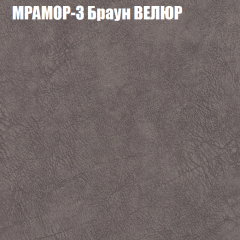 МРАМОР-3 Браун ВЕЛЮР